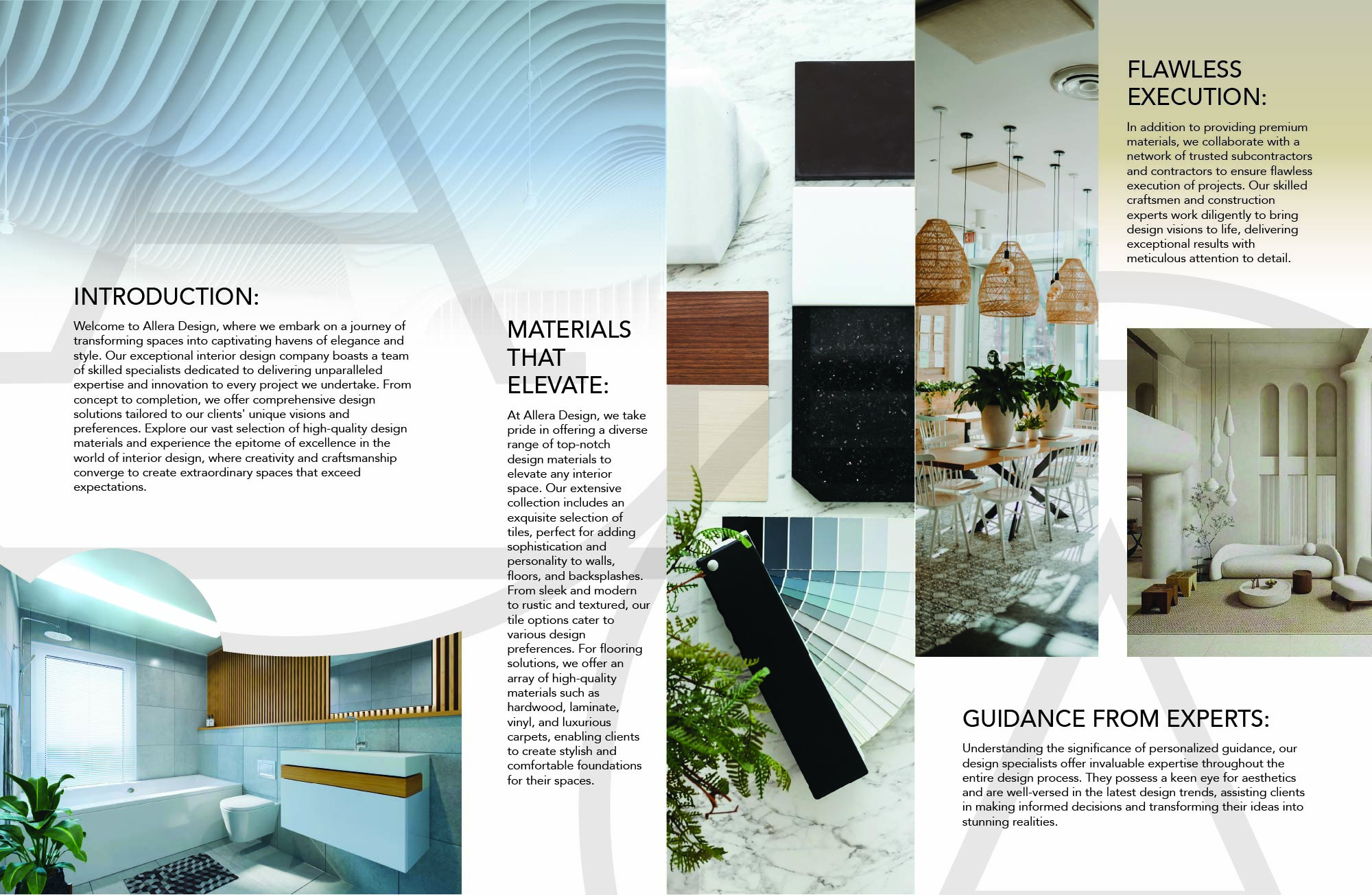 INTRODUCTION:

Welcome to Allera Design, where we embark on a journey of transforming spaces into captivating havens of elegance and style. Our exceptional interior design company boasts a team of skilled specialists dedicated to delivering unparalleled expertise and innovation to every project we undertake. From concept to completion, we offer comprehensive design solutions tailored to our clients' unique visions and preferences. Explore our vast selection of high-quality design materials and experience the epitome of excellence in the world of interior design, where creativity and craftsmanship converge to create extraordinary spaces that exceed expectations.

MATERIALS THAT ELEVATE:

At Allera Design, we take pride in offering a diverse range of top-notch design materials to elevate any interior space. Our extensive collection includes an exquisite selection of tiles, perfect for adding sophistication and personality to walls, floors, and backsplashes. From sleek and modern to rustic and textured, our tile options cater to various design preferences. For flooring solutions, we offer an array of high-quality materials such as hardwood, laminate, vinyl, and luxurious carpets, enabling clients to create stylish and comfortable foundations for their spaces.

EXIT

FLAWLESS EXECUTION:

In addition to providing premium materials, we collaborate with a network of trusted subcontractors and contractors to ensure flawless execution of projects. Our skilled craftsmen and construction experts work diligently to bring design visions to life, delivering exceptional results with meticulous attention to detail.

GUIDANCE FROM EXPERTS:

Understanding the significance of personalized guidance, our design specialists offer invaluable expertise throughout the entire design process. They possess a keen eye for aesthetics and are well-versed in the latest design trends, assisting clients in making informed decisions and transforming their ideas into stunning realities.